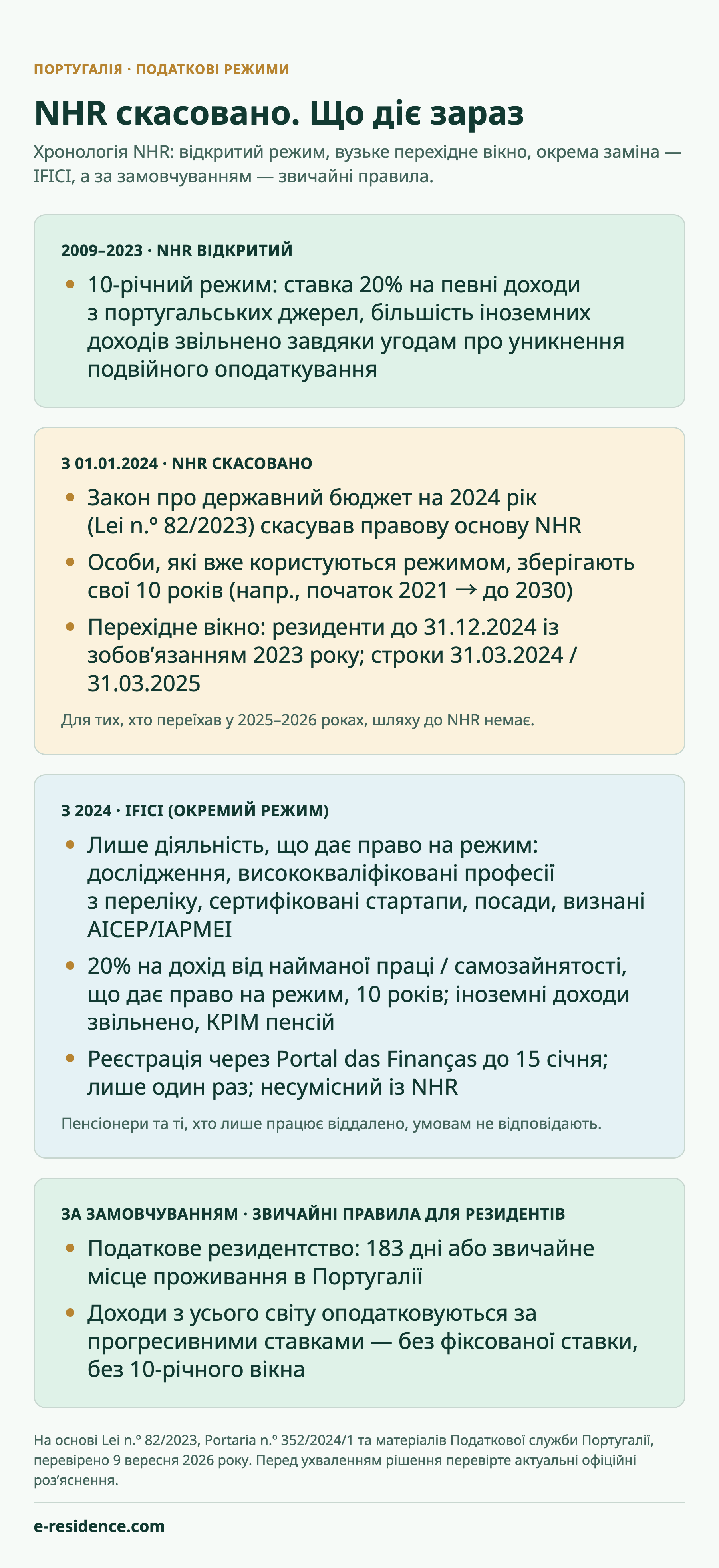 ПОРТУГАЛІЯ · ПОДАТКОВІ РЕЖИМИ

NHR скасовано. Що діє зараз

Хронологія NHR: відкритий режим, вузьке перехідне вікно, окрема заміна — IFICI, а за замовчуванням — звичайні правила.

2009–2023 · NHR ВІДКРИТИЙ

• 10-річний режим: ставка 20% на певні доходи з португальських джерел, більшість іноземних доходів звільнено завдяки угодам про уникнення подвійного оподаткування

З 01.01.2024 · NHR СКАСОВАНО

• Закон про державний бюджет на 2024 рік (Lei n.º 82/2023) скасував правову основу NHR
• Особи, які вже користуються режимом, зберігають свої 10 років (напр., початок 2021 → до 2030)
• Перехідне вікно: резиденти до 31.12.2024 із зобов'язанням 2023 року; строки 31.03.2024 / 31.03.2025

Для тих, хто переїхав у 2025–2026 роках, шляху до NHR немає.

З 2024 · IFICI (ОКРЕМИЙ РЕЖИМ)

• Лише діяльність, що дає право на режим: дослідження, висококваліфіковані професії з переліку, сертифіковані стартапи, посади, визнані AICEP/IAPMEI
• 20% на дохід від найманої праці / самозайнятості, що дає право на режим, 10 років; іноземні доходи звільнено, КРІМ пенсій
• Реєстрація через Portal das Finanças до 15 січня; лише один раз; несумісний із NHR

Пенсіонери та ті, хто лише працює віддалено, умовам не відповідають.

ЗА ЗАМОВЧУВАННЯМ · ЗВИЧАЙНІ ПРАВИЛА ДЛЯ РЕЗИДЕНТІВ

• Податкове резидентство: 183 дні або звичайне місце проживання в Португалії
• Доходи з усього світу оподатковуються за прогресивними ставками — без фіксованої ставки, без 10-річного вікна

На основі Lei n.º 82/2023, Portaria n.º 352/2024/1 та матеріалів Податкової служби Португалії, перевірено 9 вересня 2026 року. Перед ухваленням рішення перевірте актуальні офіційні роз'яснення.

e-residence.com